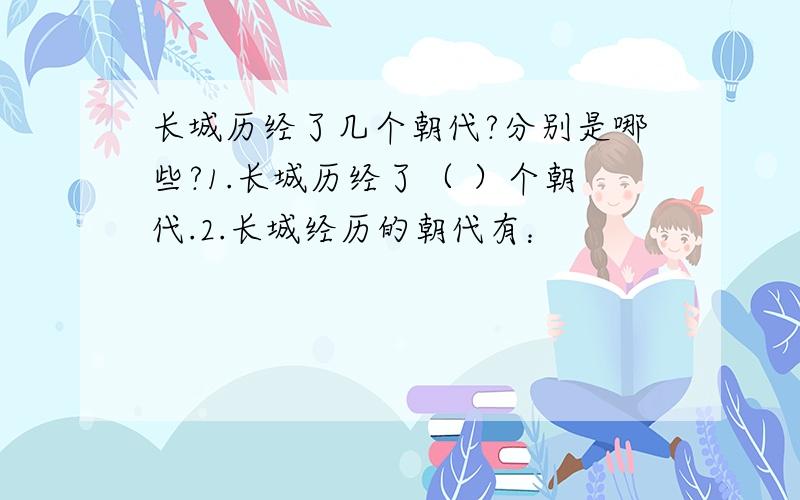 长城历经了几个朝代?分别是哪些?1.长城历经了（ ）个朝代.2.长城经历的朝代有：